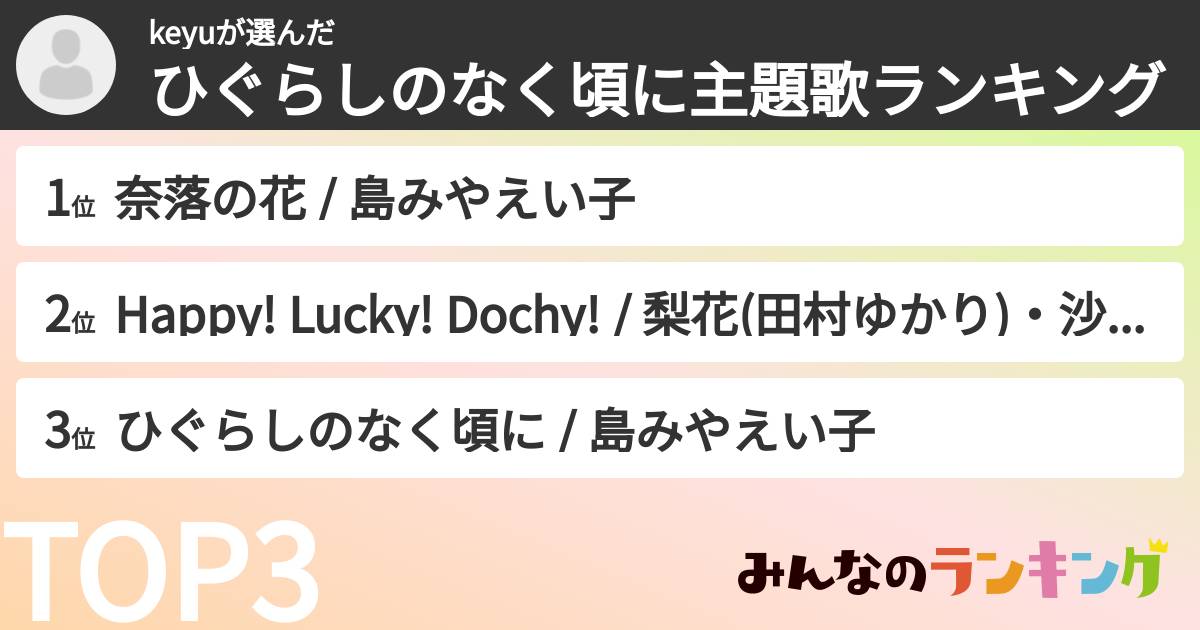 keyuが選んだ
ひぐらしのなく頃に主題歌ランキング

1位 奈落の花 / 島みやえい子

2位 Happy! Lucky! Dochy! / 梨花(田村ゆかり)・沙...

3位 ひぐらしのなく頃に / 島みやえい子

TOP3

みんなのランキング